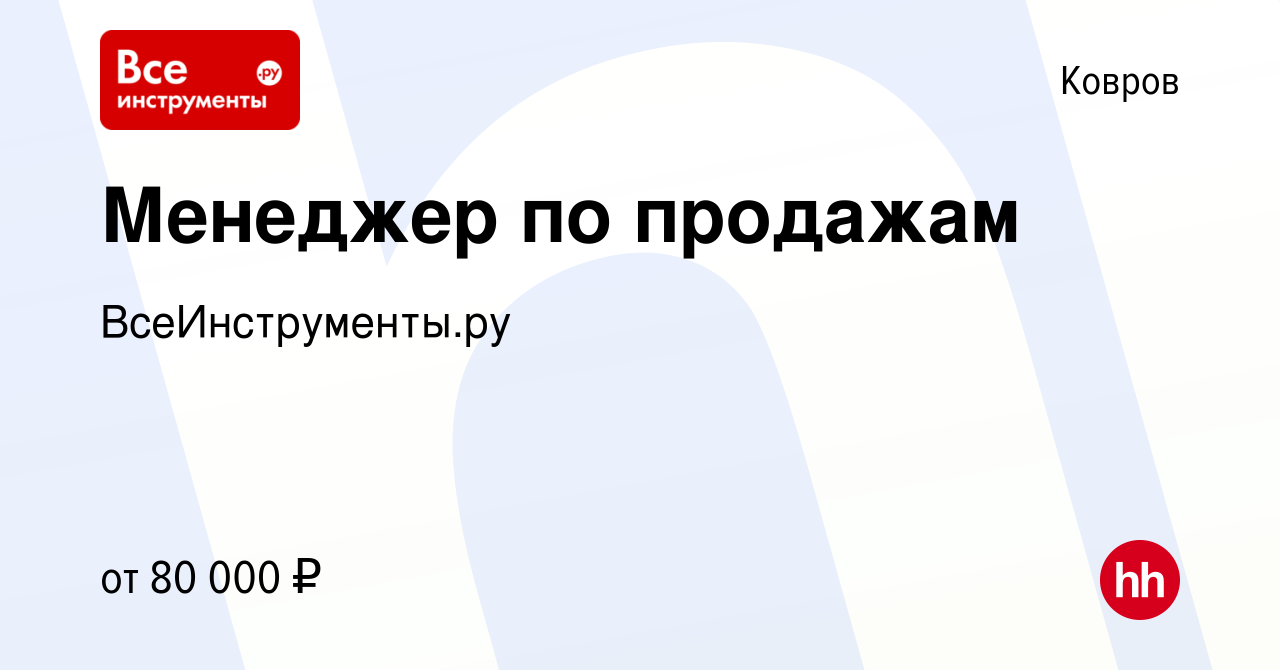 Все инструменты .ру

Ковров

Менеджер по продажам

ВсеИнструменты.ру

от 80 000 ₽

hh